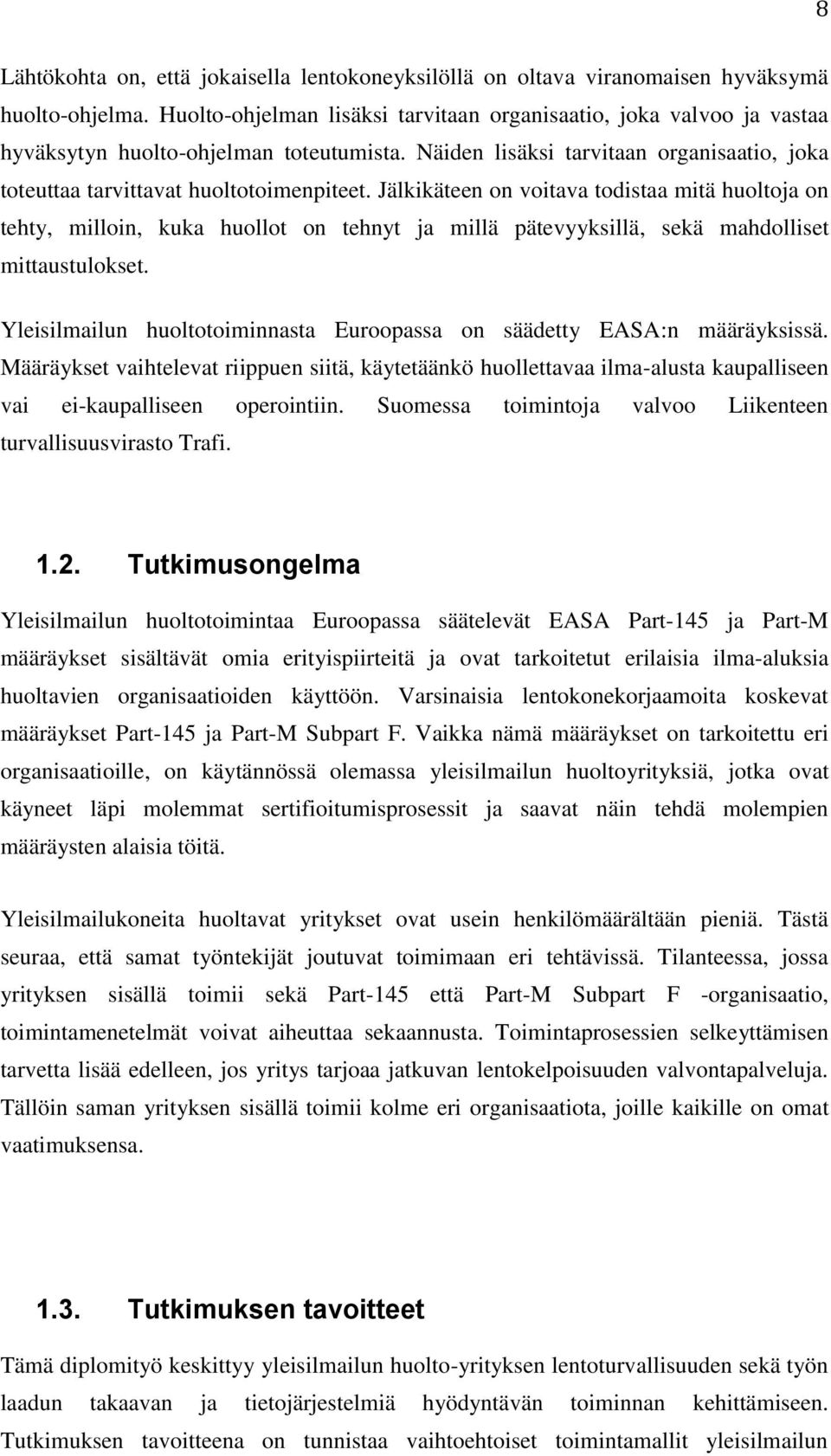 8

Lähtökohta on, että jokaisella lentokoneyksilöllä on oltava viranomaisen hyväksymä huolto-ohjelma. Huolto-ohjelman lisäksi tarvitaan organisaatio, joka valvoo ja vastaa hyväksytyn huolto-ohjelman toteutumista. Näiden lisäksi tarvitaan organisaatio, joka toteuttaa tarvittavat huoltotoimenpiteet. Jälkikäteen on voitava todistaa mitä huoltoja on tehty, milloin, kuka huollot on tehnyt ja millä pätevyyksillä, sekä mahdolliset mittaustulokset.

Yleisilmailun huoltotoiminnasta Euroopassa on säädetty EASA:n määräyksissä. Määräykset vaihtelevat riippuen siitä, käytetäänkö huollettavaa ilma-alusta kaupalliseen vai ei-kaupalliseen operointiin. Suomessa toimintoja valvoo Liikenteen turvallisuusvirasto Trafi.

1.2. Tutkimusongelma

Yleisilmailun huoltotoimintaa Euroopassa säätelevät EASA Part-145 ja Part-M määräykset sisältävät omia erityispiirteitä ja ovat tarkoitetut erilaisia ilma-aluksia huoltavien organisaatioiden käyttöön. Varsinaisia lentokonekorjaamoita koskevat määräykset Part-145 ja Part-M Subpart F. Vaikka nämä määräykset on tarkoitettu eri organisaatioille, on käytännössä olemassa yleisilmailun huoltoyrityksiä, jotka ovat käyneet läpi molemmat sertifioitumisprosessit ja saavat näin tehdä molempien määräysten alaisia töitä.

Yleisilmailukoneita huoltavat yritykset ovat usein henkilömäärältään pieniä. Tästä seuraa, että samat työntekijät joutuvat toimimaan eri tehtävissä. Tilanteessa, jossa yrityksen sisällä toimii sekä Part-145 että Part-M Subpart F -organisaatio, toimintamenetelmät voivat aiheuttaa sekaannusta. Toimintaprosessien selkeyttämisen tarvetta lisää edelleen, jos yritys tarjoaa jatkuvan lentokelpoisuuden valvontapalveluja. Tällöin saman yrityksen sisällä toimii kolme eri organisaatiota, joille kaikille on omat vaatimuksensa.

1.3. Tutkimuksen tavoitteet

Tämä diplomityö keskittyy yleisilmailun huolto-yrityksen lentoturvallisuuden sekä työn laadun takaavan ja tietojärjestelmiä hyödyntävän toiminnan kehittämiseen. Tutkimuksen tavoitteena on tunnistaa vaihtoehtoiset toimintamallit yleisilmailun